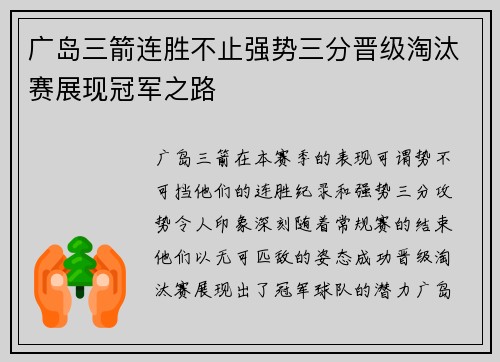 广岛三箭连胜不止强势三分晋级淘汰赛展现冠军之路

广岛三箭在本赛季的表现可谓势不可挡他们的连胜纪录和强势三分攻势令人印象深刻随着常规赛的结束他们以无可匹敌的姿态成功晋级淘汰赛展现出了冠军球队的潜力广岛